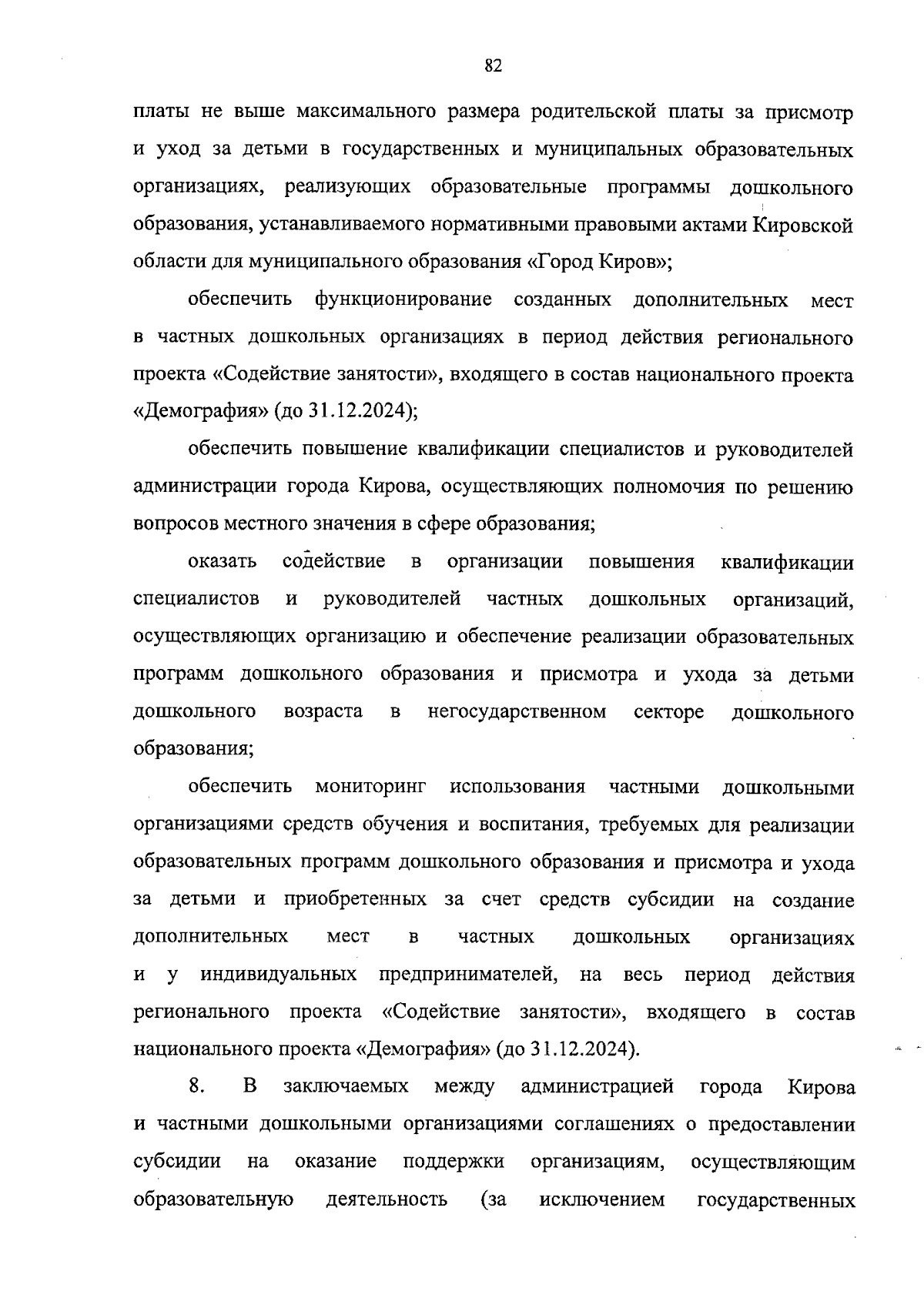 82

платы не выше максимального размера родительской платы за присмотр и уход за детьми в государственных и муниципальных образовательных организациях, реализующих образовательные программы дошкольного образования, устанавливаемого нормативными правовыми актами Кировской области для муниципального образования «Город Киров»;

обеспечить функционирование созданных дополнительных мест в частных дошкольных организациях в период действия регионального проекта «Содействие занятости», входящего в состав национального проекта «Демография» (до 31.12.2024);

обеспечить повышение квалификации специалистов и руководителей администрации города Кирова, осуществляющих полномочия по решению вопросов местного значения в сфере образования;

оказать содействие в организации повышения квалификации специалистов и руководителей частных дошкольных организаций, осуществляющих организацию и обеспечение реализации образовательных программ дошкольного образования и присмотра и ухода за детьми дошкольного возраста в негосударственном секторе дошкольного образования;

обеспечить мониторинг использования частными дошкольными организациями средств обучения и воспитания, требуемых для реализации образовательных программ дошкольного образования и присмотра и ухода за детьми и приобретенных за счет средств субсидии на создание дополнительных мест в частных дошкольных организациях и у индивидуальных предпринимателей, на весь период действия регионального проекта «Содействие занятости», входящего в состав национального проекта «Демография» (до 31.12.2024).

8. В заключаемых между администрацией города Кирова и частными дошкольными организациями соглашениях о предоставлении субсидии на оказание поддержки организациям, осуществляющим образовательную деятельность (за исключением государственных